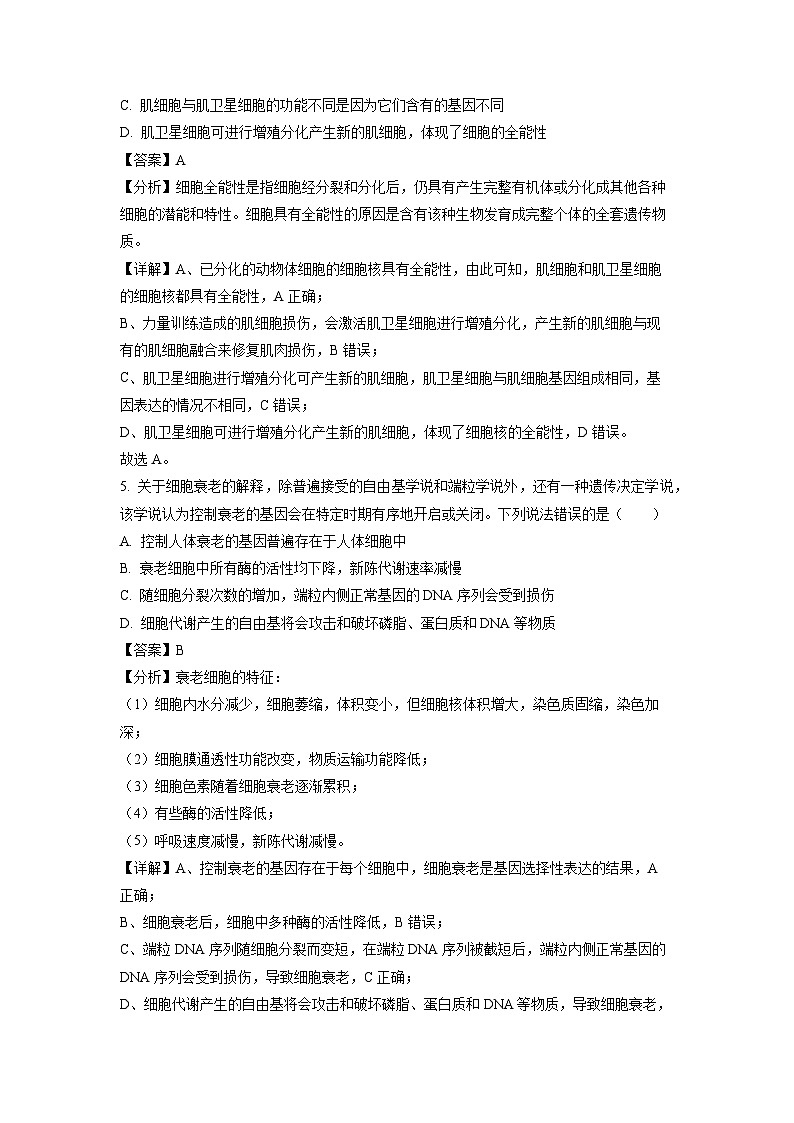 C. 肌细胞与肌卫星细胞的功能不同是因为它们含有的基因不同
D. 肌卫星细胞可进行增殖分化产生新的肌细胞，体现了细胞的全能性
【答案】A
【分析】细胞全能性是指细胞经分裂和分化后，仍具有产生完整有机体或分化成其他各种细胞的潜能和特性。细胞具有全能性的原因是含有该种生物发育成完整个体的全套遗传物质。
【详解】A、已分化的动物体细胞的细胞核具有全能性，由此可知，肌细胞和肌卫星细胞的细胞核都具有全能性，A 正确；
B、力量训练造成的肌细胞损伤，会激活肌卫星细胞进行增殖分化，产生新的肌细胞与现有的肌细胞融合来修复肌肉损伤，B 错误；
C、肌卫星细胞进行增殖分化可产生新的肌细胞，肌卫星细胞与肌细胞基因组成相同，基因表达的情况不相同，C 错误；
D、肌卫星细胞可进行增殖分化产生新的肌细胞，体现了细胞核的全能性，D 错误。
故选 A。
5. 关于细胞衰老的解释，除普遍接受的自由基学说和端粒学说外，还有一种遗传决定学说，该学说认为控制衰老的基因会在特定时期有序地开启或关闭。下列说法错误的是（　　）
A. 控制人体衰老的基因普遍存在于人体细胞中
B. 衰老细胞中所有酶的活性均下降，新陈代谢速率减慢
C. 随细胞分裂次数的增加，端粒内侧正常基因的 DNA 序列会受到损伤
D. 细胞代谢产生的自由基将会攻击和破坏磷脂、蛋白质和 DNA 等物质
【答案】B
【分析】衰老细胞的特征：
（1）细胞内水分减少，细胞萎缩，体积变小，但细胞核体积增大，染色质固缩，染色加深；
（2）细胞膜通透性功能改变，物质运输功能降低；
（3）细胞色素随着细胞衰老逐渐累积；
（4）有些酶的活性降低；
（5）呼吸速度减慢，新陈代谢减慢。
【详解】A、控制衰老的基因存在于每个细胞中，细胞衰老是基因选择性表达的结果，A 正确；
B、细胞衰老后，细胞中多种酶的活性降低，B 错误；
C、端粒 DNA 序列随细胞分裂而变短，在端粒 DNA 序列被截短后，端粒内侧正常基因的 DNA 序列会受到损伤，导致细胞衰老，C 正确；
D、细胞代谢产生的自由基将会攻击和破坏磷脂、蛋白质和 DNA 等物质，导致细胞衰老，